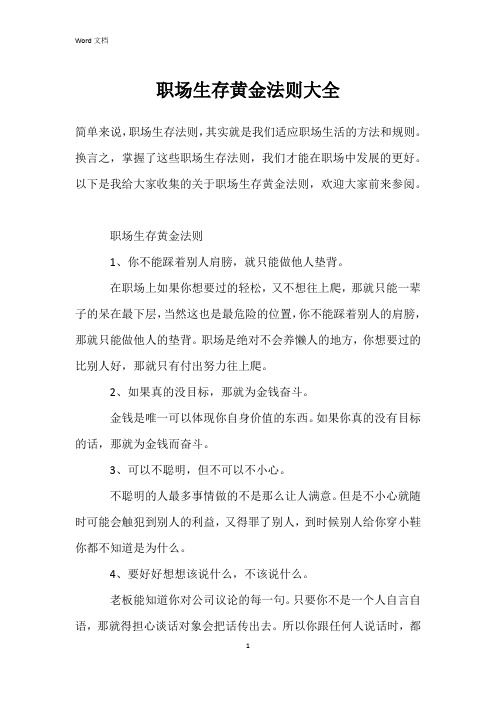 Word 文档

职场生存黄金法则大全

简单来说，职场生存法则，其实就是我们适应职场生活的方法和规则。换言之，掌握了这些职场生存法则，我们才能在职场中发展的更好。以下是我给大家收集的关于职场生存黄金法则，欢迎大家前来参阅。

职场生存黄金法则

1、你不能踩着别人肩膀，就只能做他人垫背。

在职场上如果你想要过的轻松，又不想往上爬，那就只能一辈子的呆在最下层，当然这也是最危险的位置，你不能踩着别人的肩膀，那就只能做他人的垫背。职场是绝对不会养懒人的地方，你想要过的比别人好，那就只有付出努力往上爬。

2、如果真的没目标，那就为金钱奋斗。

金钱是唯一可以体现你自身价值的东西。如果你真的没有目标的话，那就为金钱而奋斗。

3、可以不聪明，但不可以不小心。

不聪明的人最多事情做的不是那么让人满意。但是不小心就随时可能会触犯到别人的利益，又得罪了别人，到时候别人给你穿小鞋你都不知道是为什么。

4、要好好想想该说什么，不该说什么。

老板能知道你对公司议论的每一句。只要你不是一个人自言自语，那就得担心谈话对象会把话传出去。所以你跟任何人说话时，都

1